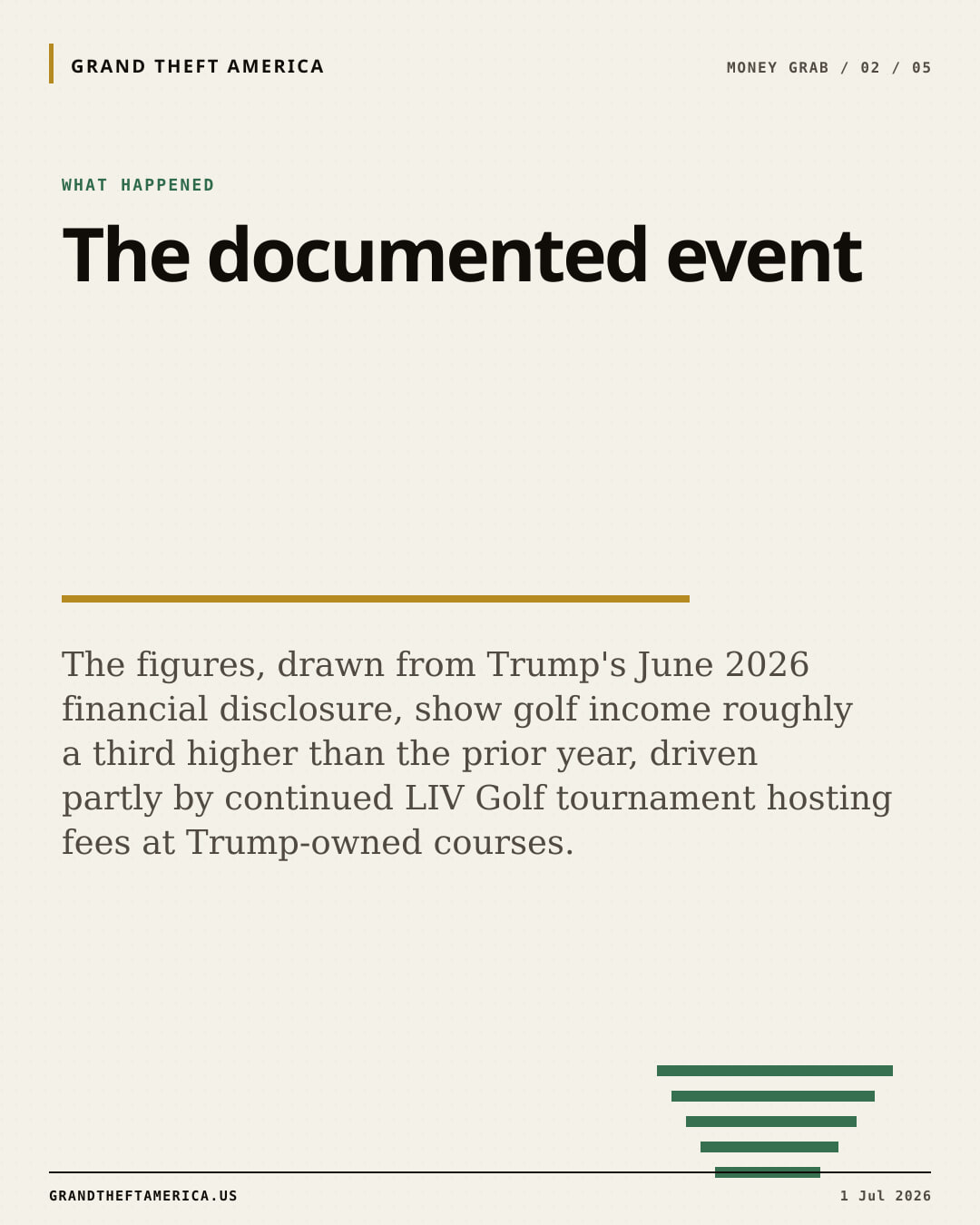 GRAND THEFT AMERICA

MONEY GRAB / 02 / 05

WHAT HAPPENED

The documented event

The figures, drawn from Trump's June 2026 financial disclosure, show golf income roughly a third higher than the prior year, driven partly by continued LIV Golf tournament hosting fees at Trump-owned courses.

GRANDTHEFTAMERICA.US

1 Jul 2026